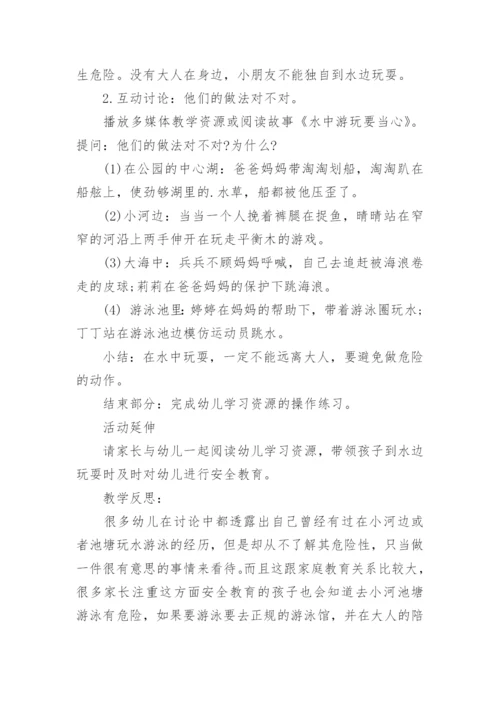 生危险。没有大人在身边，小朋友不能独自到水边玩耍。

2.互动讨论：他们的做法对不对。

播放多媒体教学资源或阅读故事《水中游玩要当心》。提问：他们的做法对不对?为什么?

(1)在公园的中心湖：爸爸妈妈带淘淘划船，淘淘趴在船舷上，使劲够湖里的.水草，船都被他压歪了。

(2)小河边：当当一个人挽着裤腿在捉鱼，晴晴站在窄窄的河沿上两手伸开在玩走平衡木的游戏。

(3)大海中：兵兵不顾妈妈呼喊，自己去追赶被海浪卷走的皮球;莉莉在爸爸妈妈的保护下跳海浪。

(4) 游泳池里：婷婷在妈妈的帮助下，带着游泳圈玩水;丁丁站在游泳池边模仿运动员跳水。

小结：在水中玩耍，一定不能远离大人，要避免做危险的动作。

结束部分：完成幼儿学习资源的操作练习。

活动延伸

请家长与幼儿一起阅读幼儿学习资源，带领孩子到水边玩耍时及时对幼儿进行安全教育。

教学反思：

很多幼儿在讨论中都透露出自己曾经有过在小河边或者池塘玩水游泳的经历，但是却从不了解其危险性，只当做一件很有意思的事情来看待。而且这跟家庭教育关系比较大，很多家长注重这方面安全教育的孩子也会知道去小河池塘游泳有危险，如果要游泳要去正规的游泳馆，并在大人的陪